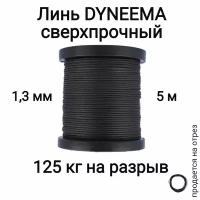 Линь DYNEEMA сверхпрочный

1,3 мм

5 м

125 кг на разрыв

продается на отрез